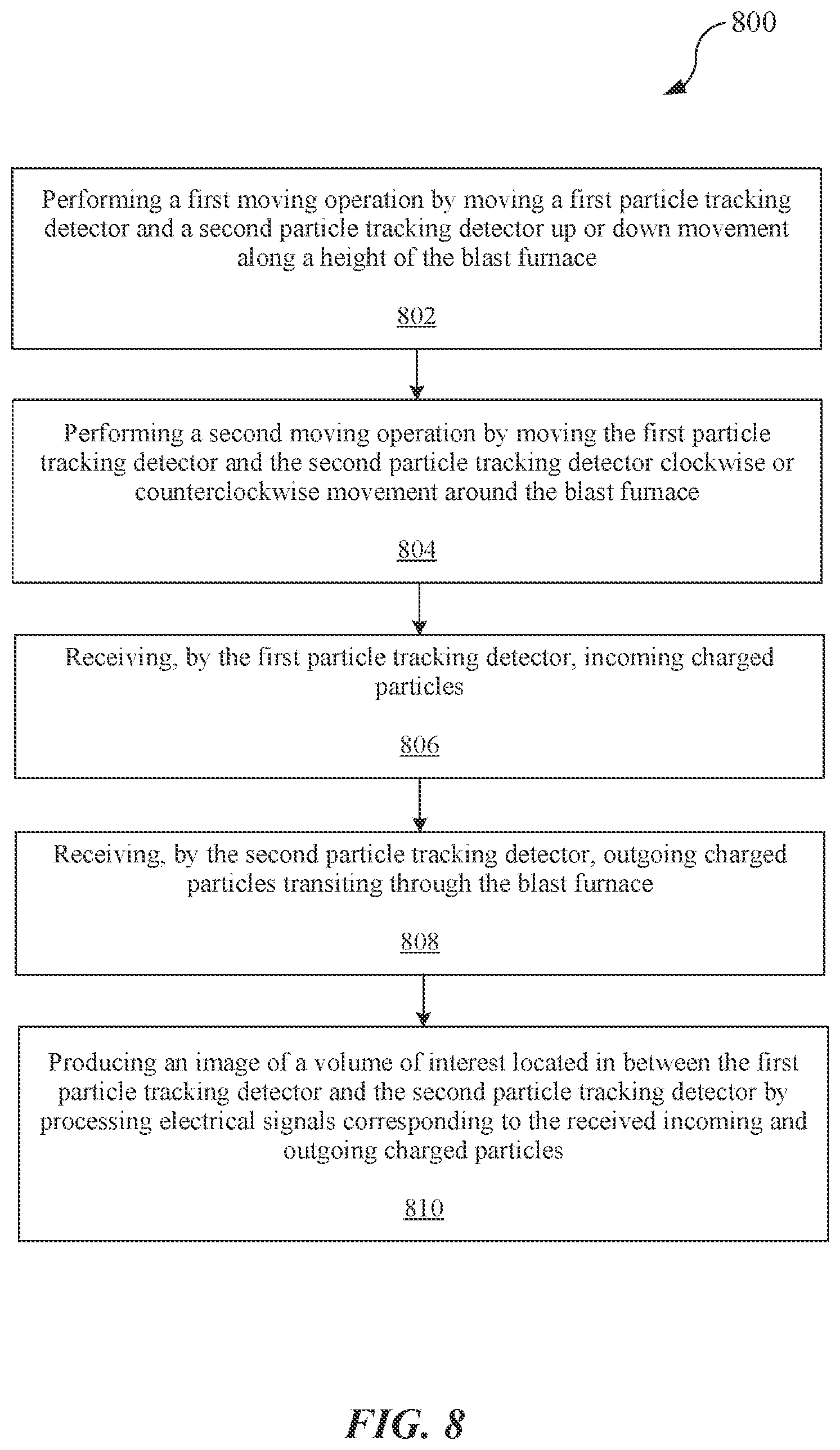 800

Performing a first moving operation by moving a first particle tracking detector and a second particle tracking detector up or down movement along a height of the blast furnace

802

Performing a second moving operation by moving the first particle tracking detector and the second particle tracking detector clockwise or counterclockwise movement around the blast furnace

804

Receiving, by the first particle tracking detector, incoming charged particles

806

Receiving, by the second particle tracking detector, outgoing charged particles transiting through the blast furnace

808

Producing an image of a volume of interest located in between the first particle tracking detector and the second particle tracking detector by processing electrical signals corresponding to the received incoming and outgoing charged particles

810

FIG. 8